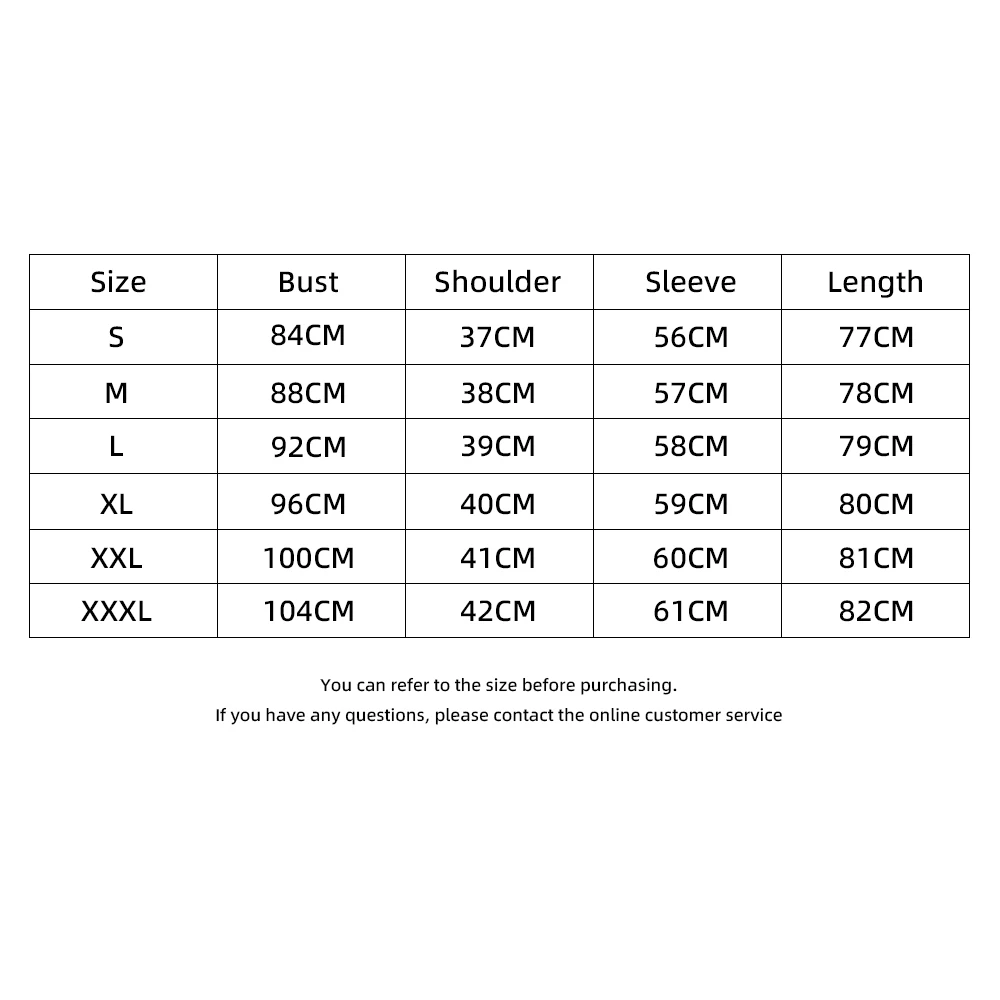 | Size | Bust | Shoulder | Sleeve | Length |
|---|---|---|---|---|
| S | 84CM | 37CM | 56CM | 77CM |
| M | 88CM | 38CM | 57CM | 78CM |
| L | 92CM | 39CM | 58CM | 79CM |
| XL | 96CM | 40CM | 59CM | 80CM |
| XXL | 100CM | 41CM | 60CM | 81CM |
| XXXL | 104CM | 42CM | 61CM | 82CM |

You can refer to the size before purchasing.
If you have any questions, please contact the online customer service